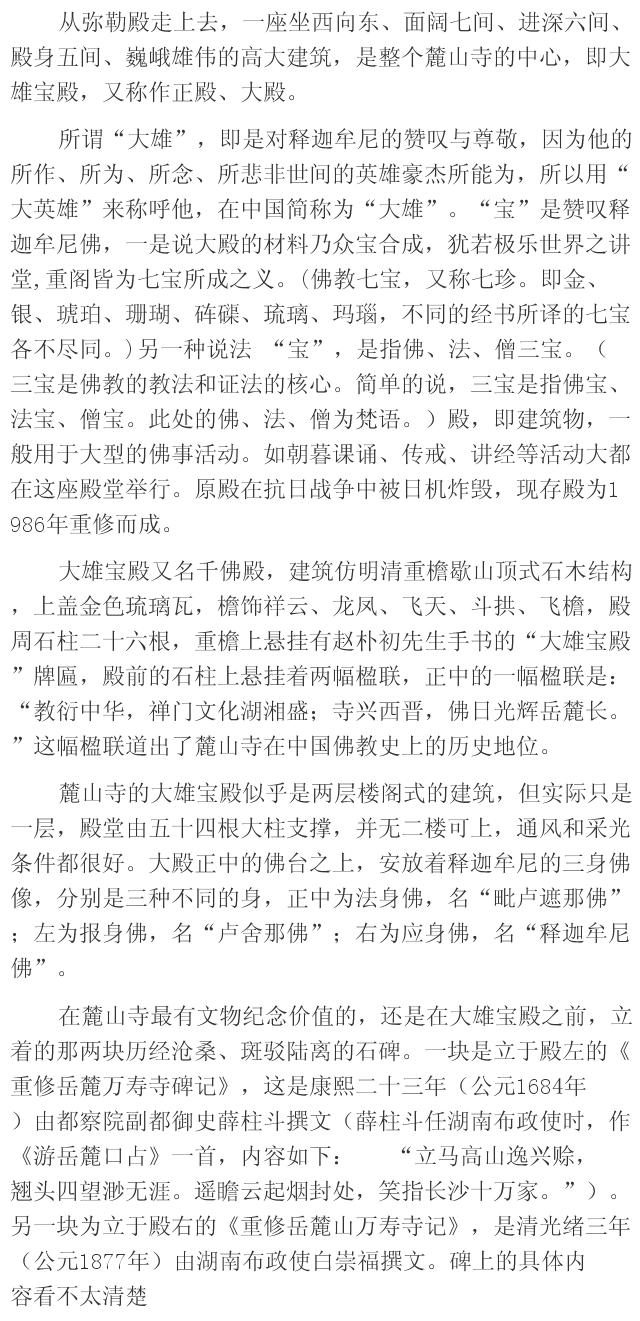 从弥勒殿走上去，一座坐西向东、面阔七间、进深六间、殿身五间、巍峨雄伟的高大建筑，是整个麓山寺的中心，即大雄宝殿，又称作正殿、大殿。

所谓“大雄”，即是对释迦牟尼的赞叹与尊敬，因为他的所作、所为、所念、所悲非世间的英雄豪杰所能为，所以用“大英雄”来称呼他，在中国简称为“大雄”。“宝”是赞叹释迦牟尼佛，一是说大殿的材料乃众宝合成，犹若极乐世界之讲堂,重阁皆为七宝所成之义。(佛教七宝，又称七珍。即金、银、琥珀、珊瑚、砗磲、琉璃、玛瑙，不同的经书所译的七宝各不尽同。)另一种说法 “宝”，是指佛、法、僧三宝。（三宝是佛教的教法和证法的核心。简单的说，三宝是指佛宝、法宝、僧宝。此处的佛、法、僧为梵语。）殿，即建筑物，一般用于大型的佛事活动。如朝暮课诵、传戒、讲经等活动大都在这座殿堂举行。原殿在抗日战争中被日机炸毁，现存殿为1986年重修而成。

大雄宝殿又名千佛殿，建筑仿明清重檐歇山顶式石木结构，上盖金色琉璃瓦，檐饰祥云、龙凤、飞天、斗拱、飞檐，殿周石柱二十六根，重檐上悬挂有赵朴初先生手书的“大雄宝殿”牌匾，殿前的石柱上悬挂着两幅楹联，正中的一幅楹联是：“教衍中华，禅门文化湖湘盛；寺兴西晋，佛日光辉岳麓长。”这幅楹联道出了麓山寺在中国佛教史上的历史地位。

麓山寺的大雄宝殿似乎是两层楼阁式的建筑，但实际只是一层，殿堂由五十四根大柱支撑，并无二楼可上，通风和采光条件都很好。大殿正中的佛台之上，安放着释迦牟尼的三身佛像，分别是三种不同的身，正中为法身佛，名“毗卢遮那佛”；左为报身佛，名“卢舍那佛”；右为应身佛，名“释迦牟尼佛”。

在麓山寺最有文物纪念价值的，还是在大雄宝殿之前，立着的那两块历经沧桑、斑驳陆离的石碑。一块是立于殿左的《重修岳麓万寿寺碑记》，这是康熙二十三年（公元1684年）由都察院副都御史薛柱斗撰文（薛柱斗任湖南布政使时，作《游岳麓口占》一首，内容如下： “立马高山逸兴赊，翘头四望渺无涯。遥瞻云起烟封处，笑指长沙十万家。”）。另一块为立于殿右的《重修岳麓山万寿寺记》，是清光绪三年（公元1877年）由湖南布政使白崇福撰文。碑上的具体内容看不太清楚